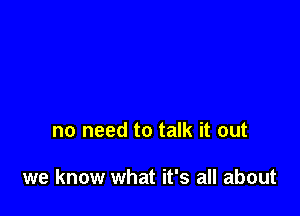 no need to talk it out

we know what it's all about